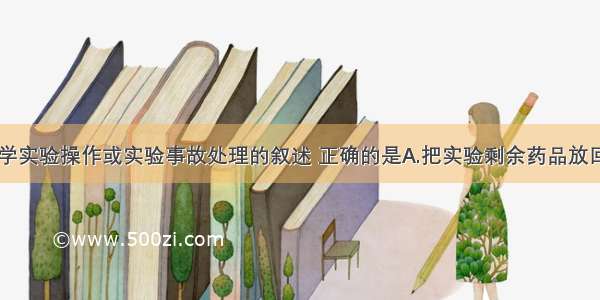 学实验操作或实验事故处理的叙述 正确的是A.把实验剩余药品放回

©www.500zi.com